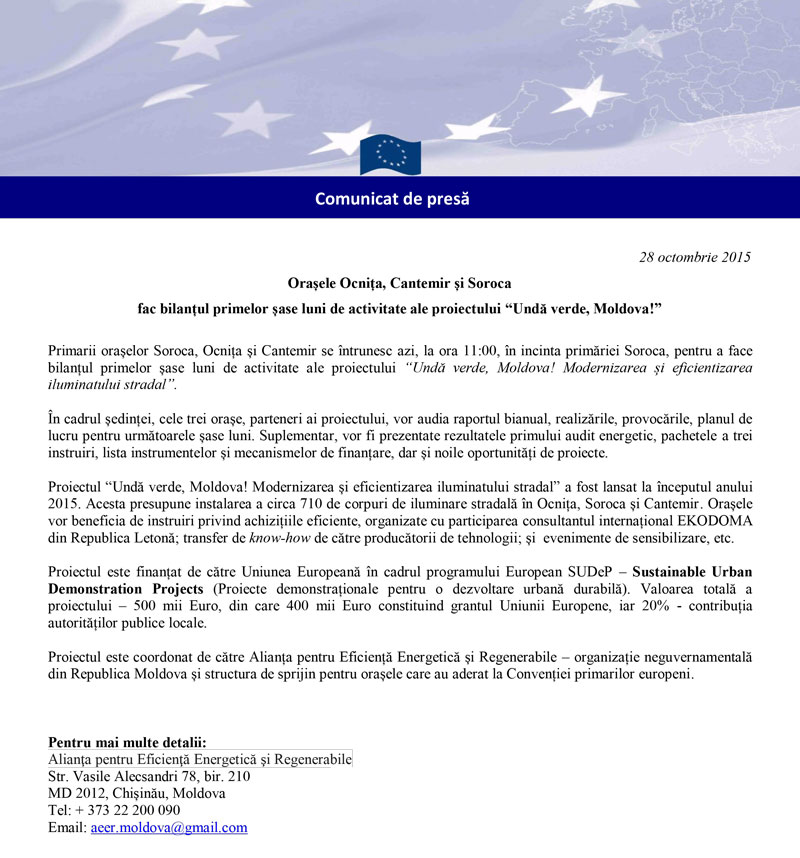 Comunicat de presă

28 octombrie 2015

Orașele Ocnița, Cantemir și Soroca

fac bilanțul primelor șase luni de activitate ale proiectului “Undă verde, Moldova!”

Primarii orașelor Soroca, Ocnița și Cantemir se întrunesc azi, la ora 11:00, în incinta primăriei Soroca, pentru a face bilanțul primelor șase luni de activitate ale proiectului “Undă verde, Moldova! Modernizarea și eficientizarea iluminatului stradal”.

În cadrul ședinței, cele trei orașe, parteneri ai proiectului, vor audia raportul bianual, realizările, provocările, planul de lucru pentru următoarele șase luni. Suplementar, vor fi prezentate rezultatele primului audit energetic, pachetele a trei instruiri, lista instrumentelor și mecanismelor de finanțare, dar și noile oportunități de proiecte.

Proiectul “Undă verde, Moldova! Modernizarea și eficientizarea iluminatului stradal” a fost lansat la începutul anului 2015. Acesta presupune instalarea a circa 710 de corpuri de iluminare stradală în Ocnița, Soroca și Cantemir. Orașele vor beneficia de instruiri privind achizițiile eficiente, organizate cu participarea consultantul internațional EKODOMA din Republica Letonă; transfer de know-how de către producătorii de tehnologii; și evenimente de sensibilizare, etc.

Proiectul este finanțat de către Uniunea Europeană în cadrul programului European SUDeP – Sustainable Urban Demonstration Projects (Proiecte demonstraționale pentru o dezvoltare urbană durabilă). Valoarea totală a proiectului – 500 mii Euro, din care 400 mii Euro constituind grantul Uniunii Europene, iar 20% - contribuția autorităților publice locale.

Proiectul este coordonat de către Alianța pentru Eficiență Energetică și Regenerabile – organizație neguvernamentală din Republica Moldova și structura de sprijin pentru orașele care au aderat la Convenției primarilor europeni.

Pentru mai multe detalii:
Alianța pentru Eficiență Energetică și Regenerabile
Str. Vasile Alecsandri 78, bir. 210
MD 2012, Chișinău, Moldova
Tel: + 373 22 200 090
Email: aeer.moldova@gmail.com